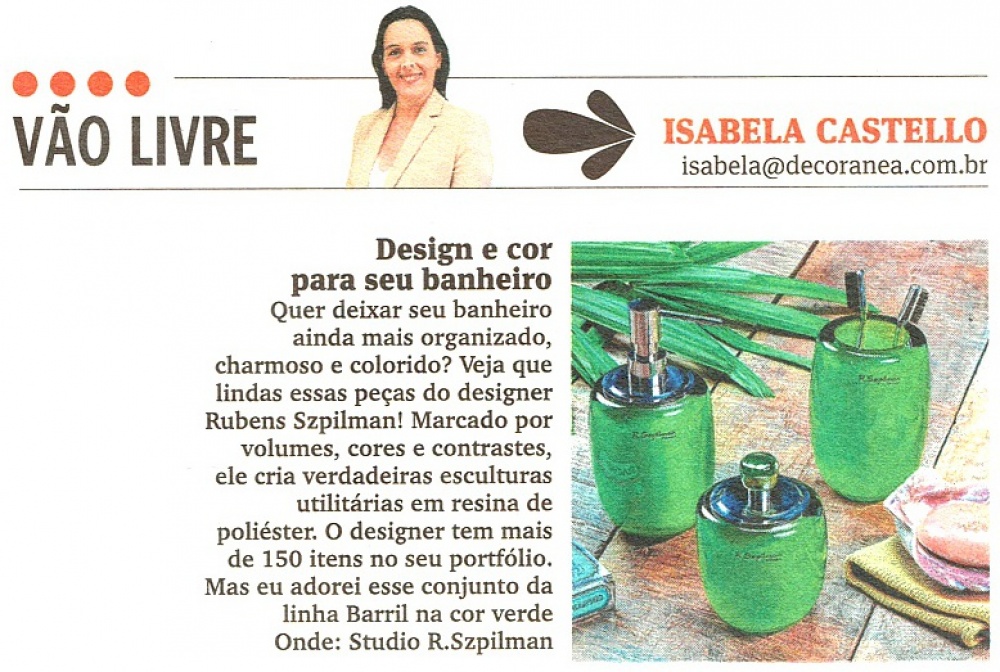 VÃO LIVRE

ISABELA CASTELLO
isabela@decoranea.com.br

Design e cor para seu banheiro

Quer deixar seu banheiro ainda mais organizado, charmoso e colorido? Veja que lindas essas peças do designer Rubens Szpilman! Marcado por volumes, cores e contrastes, ele cria verdadeiras esculturas utilitárias em resina de poliéster. O designer tem mais de 150 itens no seu portfólio. Mas eu adorei esse conjunto da linha Barril na cor verde
Onde: Studio R.Szpilman

R.Szpilman

R.Szpilman

R.Szpilman